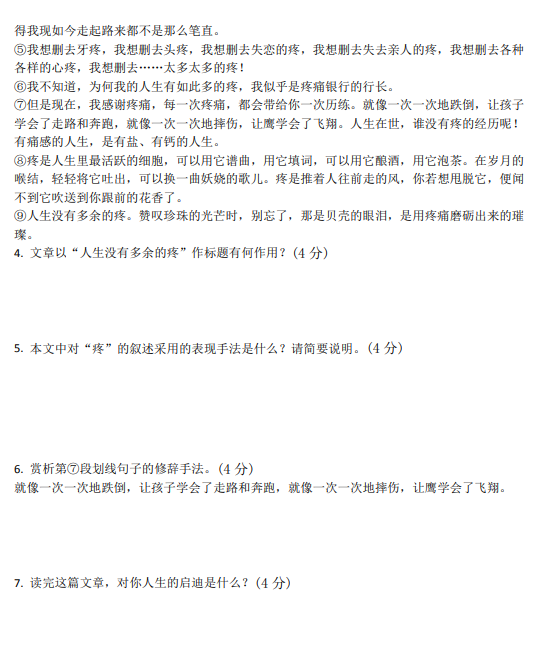 得我现如今走起路来都不是那么笔直。

⑤我想删去牙疼，我想删去头疼，我想删去失恋的疼，我想删去失去亲人的疼，我想删去各种各样的心疼，我想删去……太多太多的疼！

⑥我不知道，为何我的人生有如此多的疼，我似乎是疼痛银行的行长。

⑦但是现在，我感谢疼痛，每一次疼痛，都会带给你一次历练。就像一次一次地跌倒，让孩子学会了走路和奔跑，就像一次一次地摔伤，让鹰学会了飞翔。人生在世，谁没有疼的经历呢！有痛感的人生，是有盐、有钙的人生。

⑧疼是人生里最活跃的细胞，可以用它谱曲，用它填词，可以用它酿酒，用它泡茶。在岁月的喉结，轻轻将它吐出，可以换一曲妖娆的歌儿。疼是推着人往前走的风，你若想甩脱它，便闻不到它吹送到你跟前的花香了。

⑨人生没有多余的疼。赞叹珍珠的光芒时，别忘了，那是贝壳的眼泪，是用疼痛磨砺出来的璀璨。

4. 文章以“人生没有多余的疼”作标题有何作用？(4 分)

5. 本文中对“疼”的叙述采用的表现手法是什么？请简要说明。(4 分)

6. 赏析第⑦段划线句子的修辞手法。(4 分)
就像一次一次地跌倒，让孩子学会了走路和奔跑，就像一次一次地摔伤，让鹰学会了飞翔。

7. 读完这篇文章，对你人生的启迪是什么？(4 分)